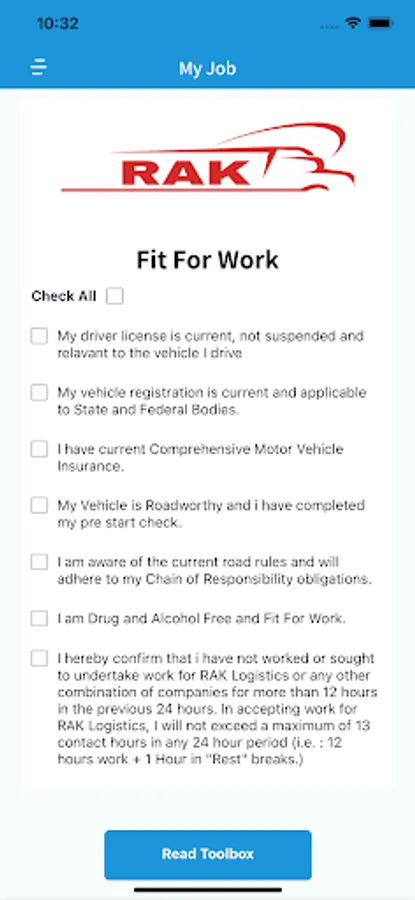 10:32

My Job

RAK

Fit For Work

Check All

My driver license is current, not suspended and relavant to the vehicle I drive

My vehicle registration is current and applicable to State and Federal Bodies.

I have current Comprehensive Motor Vehicle Insurance.

My Vehicle is Roadworthy and i have completed my pre start check.

I am aware of the current road rules and will adhere to my Chain of Responsibility obligations.

I am Drug and Alcohol Free and Fit For Work.

I hereby confirm that i have not worked or sought to undertake work for RAK Logistics or any other combination of companies for more than 12 hours in the previous 24 hours. In accepting work for RAK Logistics, I will not exceed a maximum of 13 contact hours in any 24 hour period (i.e. : 12 hours work + 1 Hour in "Rest" breaks.)

Read Toolbox